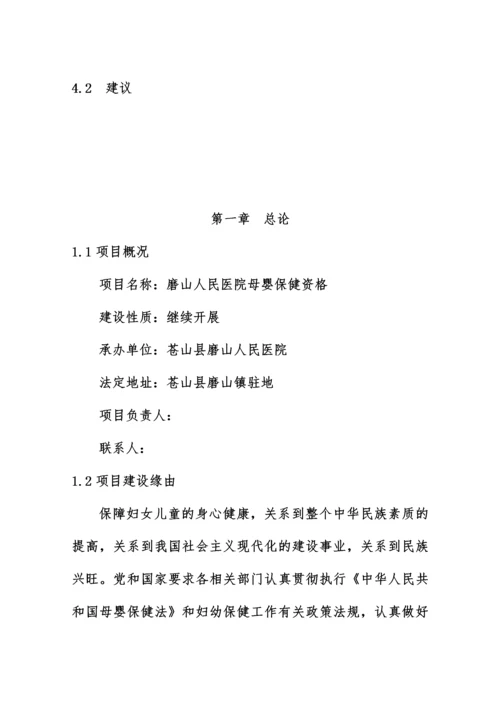 4.2 建议

第一章 总论

1.1 项目概况

项目名称：磨山人民医院母婴保健资格

建设性质：继续开展

承办单位：苍山县磨山人民医院

法定地址：苍山县磨山镇驻地

项目负责人：

联系人：

1.2 项目建设缘由

保障妇女儿童的身心健康，关系到整个中华民族素质的提高，关系到我国社会主义现代化的建设事业，关系到民族兴旺。党和国家要求各相关部门认真贯彻执行《中华人民共和国母婴保健法》和妇幼保健工作有关政策法规，认真做好